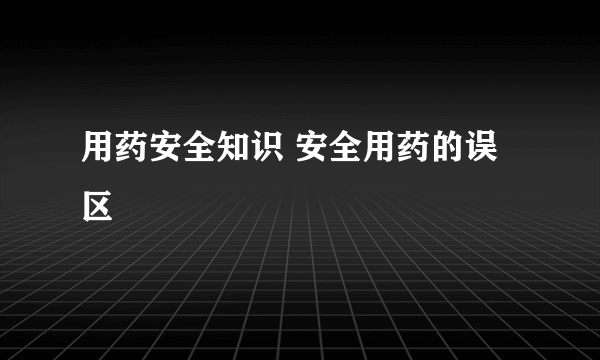 用药安全知识 安全用药的误区